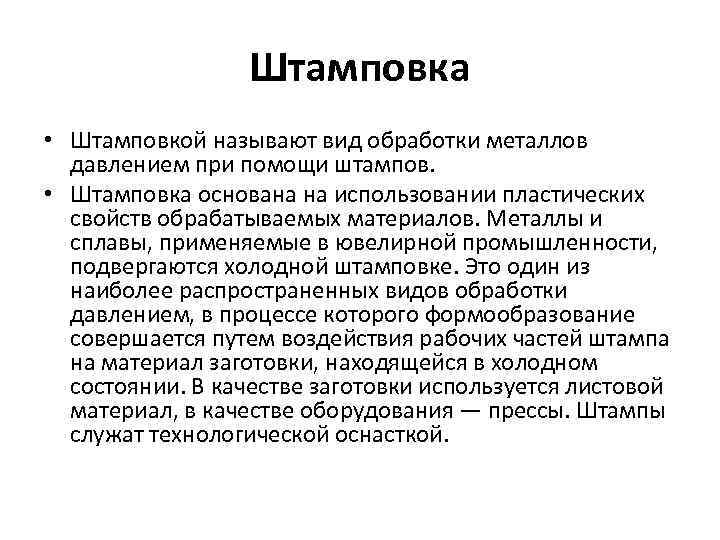 Штамповка

• Штамповкой называют вид обработки металлов давлением при помощи штампов.
• Штамповка основана на использовании пластических свойств обрабатываемых материалов. Металлы и сплавы, применяемые в ювелирной промышленности, подвергаются холодной штамповке. Это один из наиболее распространенных видов обработки давлением, в процессе которого формообразование совершается путем воздействия рабочих частей штампа на материал заготовки, находящейся в холодном состоянии. В качестве заготовки используется листовой материал, в качестве оборудования — прессы. Штампы служат технологической оснасткой.